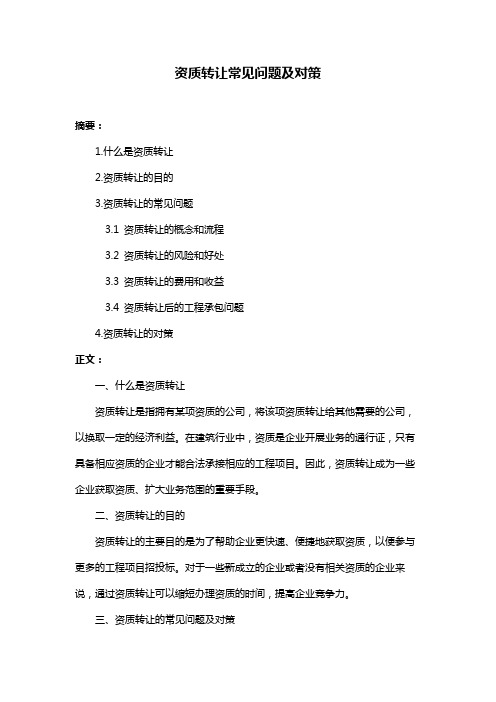 资质转让常见问题及对策

摘要：

1.什么是资质转让

2.资质转让的目的

3.资质转让的常见问题

3.1 资质转让的概念和流程

3.2 资质转让的风险和好处

3.3 资质转让的费用和收益

3.4 资质转让后的工程承包问题

4.资质转让的对策

正文：

一、什么是资质转让

资质转让是指拥有某项资质的公司，将该项资质转让给其他需要的公司，以换取一定的经济利益。在建筑行业中，资质是企业开展业务的通行证，只有具备相应资质的企业才能合法承接相应的工程项目。因此，资质转让成为一些企业获取资质、扩大业务范围的重要手段。

二、资质转让的目的

资质转让的主要目的是为了帮助企业更快速、便捷地获取资质，以便参与更多的工程项目招投标。对于一些新成立的企业或者没有相关资质的企业来说，通过资质转让可以缩短办理资质的时间，提高企业竞争力。

三、资质转让的常见问题及对策